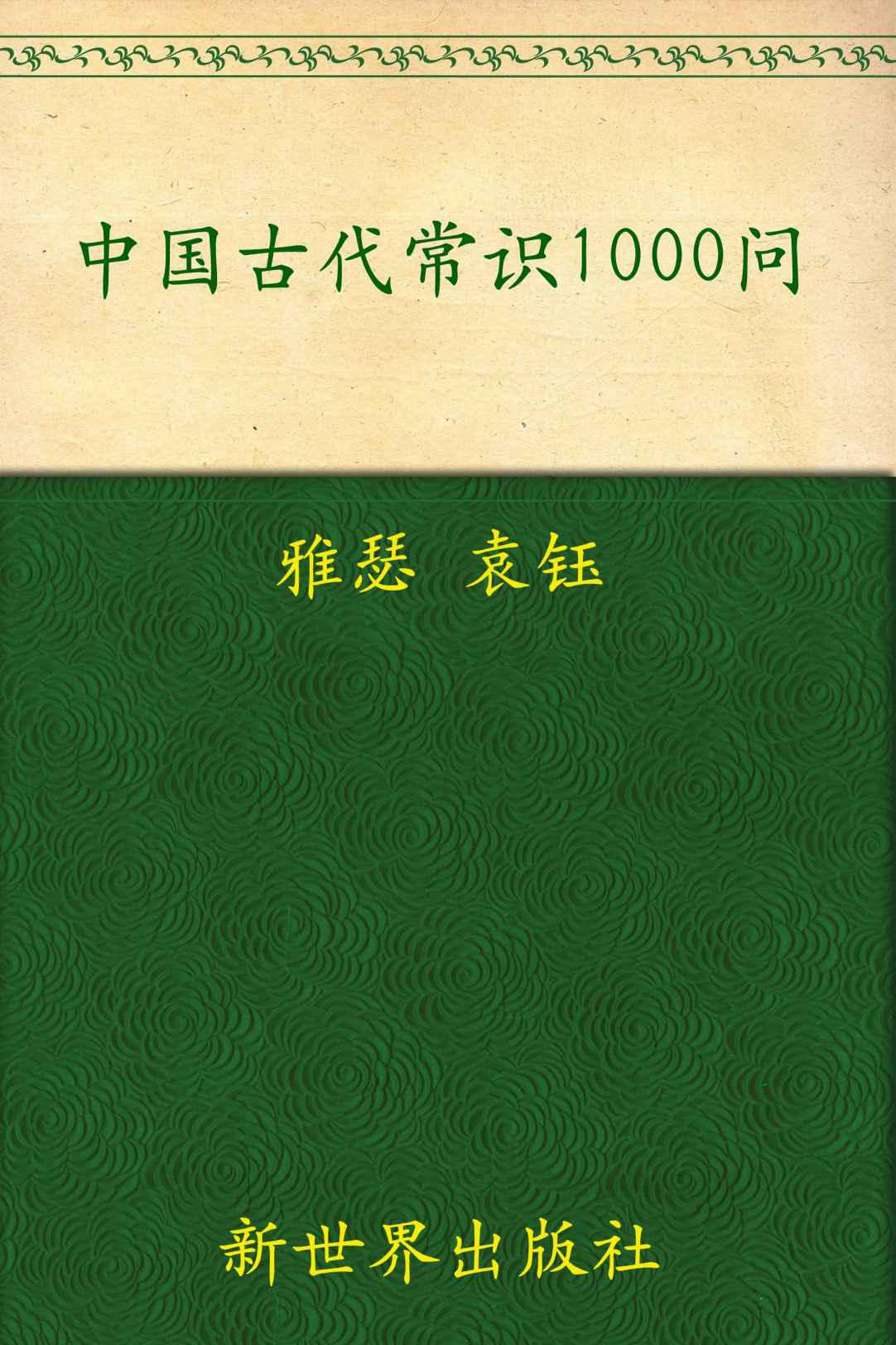 中国古代常识1000问

雅瑟　袁钰

新世界出版社